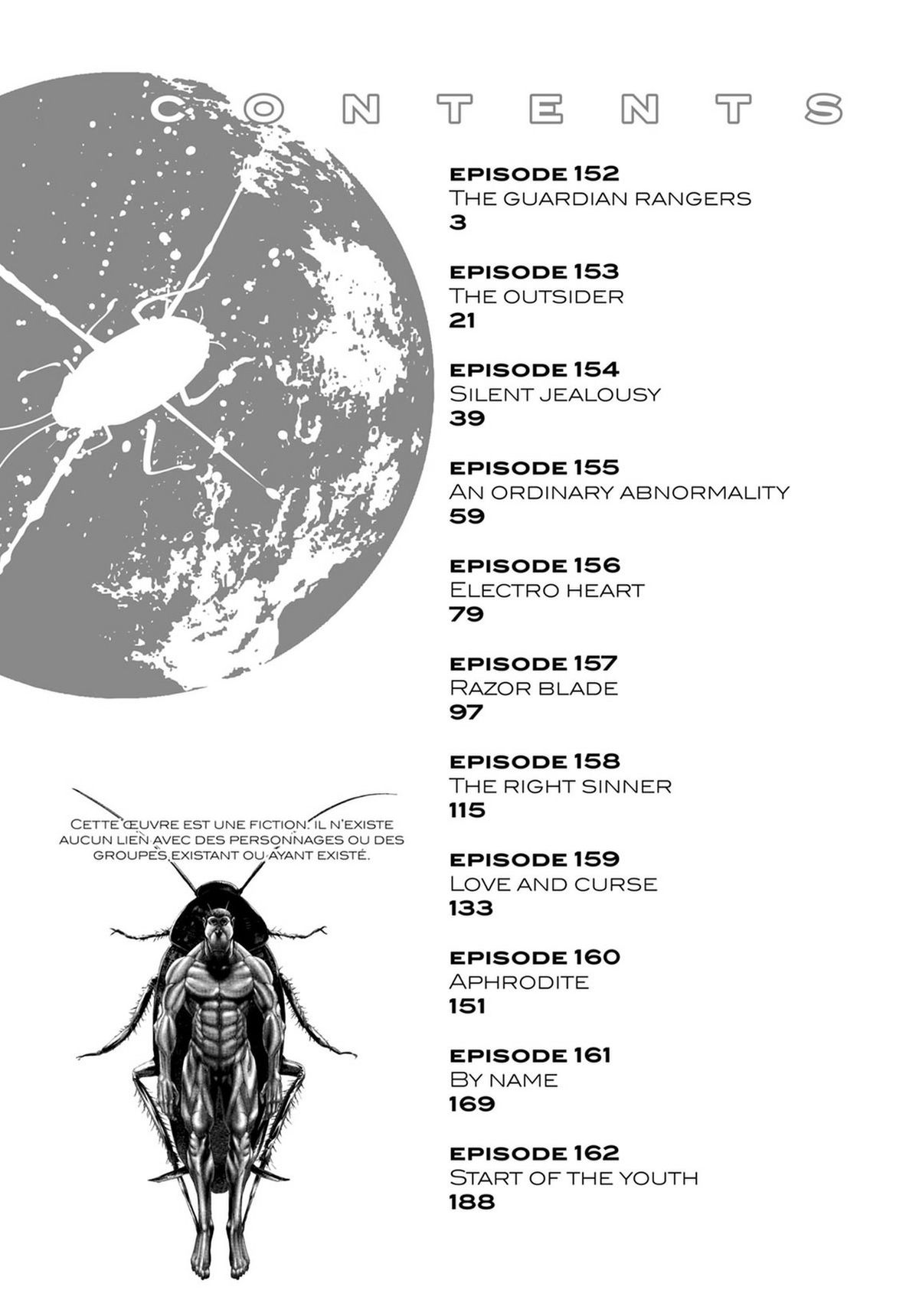 CONTENTS

EPISODE 152
THE GUARDIAN RANGERS
3

EPISODE 153
THE OUTSIDER
21

EPISODE 154
SILENT JEALOUSY
39

EPISODE 155
AN ORDINARY ABNORMALITY
59

EPISODE 156
ELECTRO HEART
79

EPISODE 157
RAZOR BLADE
97

EPISODE 158
THE RIGHT SINNER
115

EPISODE 159
LOVE AND CURSE
133

EPISODE 160
APHRODITE
151

EPISODE 161
BY NAME
169

EPISODE 162
START OF THE YOUTH
188

CETTE ŒUVRE EST UNE FICTION. IL N'EXISTE AUCUN LIEN AVEC DES PERSONNAGES OU DES GROUPES EXISTANT OU AYANT EXISTÉ.